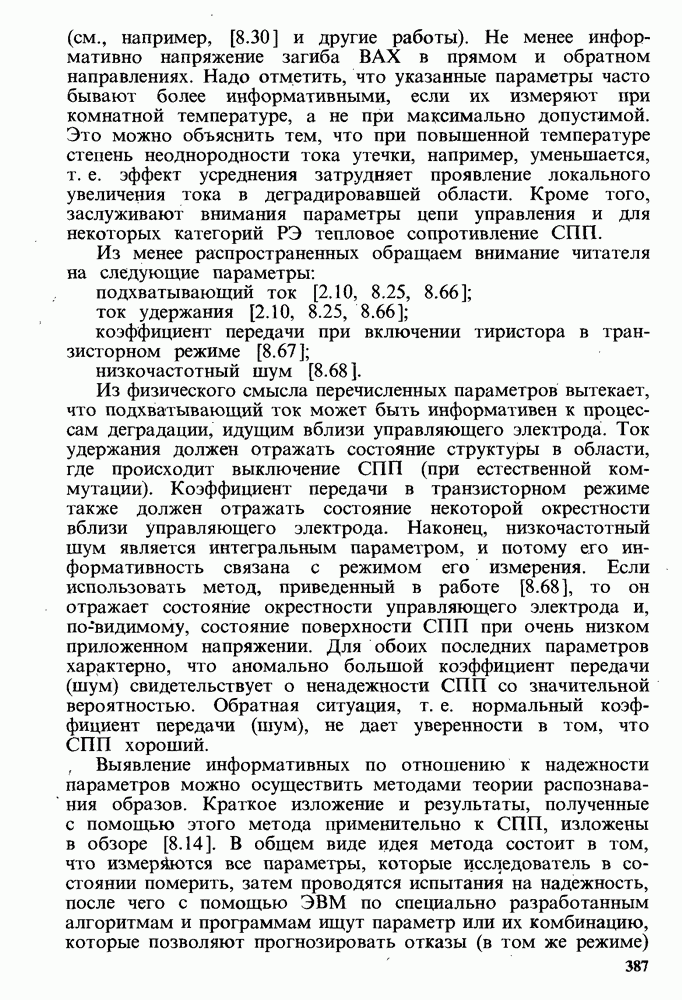 (см., например, [8.30] и другие работы). Не менее информативно напряжение загиба ВАХ в прямом и обратном направлениях. Надо отметить, что указанные параметры часто бывают более информативными, если их измеряют при комнатной температуре, а не при максимально допустимой. Это можно объяснить тем, что при повышенной температуре степень неоднородности тока утечки, например, уменьшается, т. е. эффект усреднения затрудняет проявление локального увеличения тока в деградировавшей области. Кроме того, заслуживают внимания параметры цепи управления и для некоторых категорий РЭ тепловое сопротивление СПП.

Из менее распространенных обращаем внимание читателя на следующие параметры:
подхватывающий ток [2.10, 8.25, 8.66];
ток удержания [2.10, 8.25, 8.66];
коэффициент передачи при включении тиристора в транзисторном режиме [8.67];
низкочастотный шум [8.68].

Из физического смысла перечисленных параметров вытекает, что подхватывающий ток может быть информативен к процессам деградации, идущим вблизи управляющего электрода. Ток удержания должен отражать состояние структуры в области, где происходит выключение СПП (при естественной коммутации). Коэффициент передачи в транзисторном режиме также должен отражать состояние некоторой окрестности вблизи управляющего электрода. Наконец, низкочастотный шум является интегральным параметром, и потому его информативность связана с режимом его измерения. Если использовать метод, приведенный в работе [8.68], то он отражает состояние окрестности управляющего электрода и, по-видимому, состояние поверхности СПП при очень низком приложенном напряжении. Для обоих последних параметров характерно, что аномально большой коэффициент передачи (шум) свидетельствует о ненадежности СПП со значительной вероятностью. Обратная ситуация, т. е. нормальный коэффициент передачи (шум), не дает уверенности в том, что СПП хороший.

Выявление информативных по отношению к надежности параметров можно осуществить методами теории распознавания образов. Краткое изложение и результаты, полученные с помощью этого метода применительно к СПП, изложены в обзоре [8.14]. В общем виде идея метода состоит в том, что измеряются все параметры, которые исследователь в состоянии померить, затем проводятся испытания на надежность, после чего с помощью ЭВМ по специально разработанным алгоритмам и программам ищут параметр или их комбинацию, которые позволяют прогнозировать отказы (в том же режиме)

387